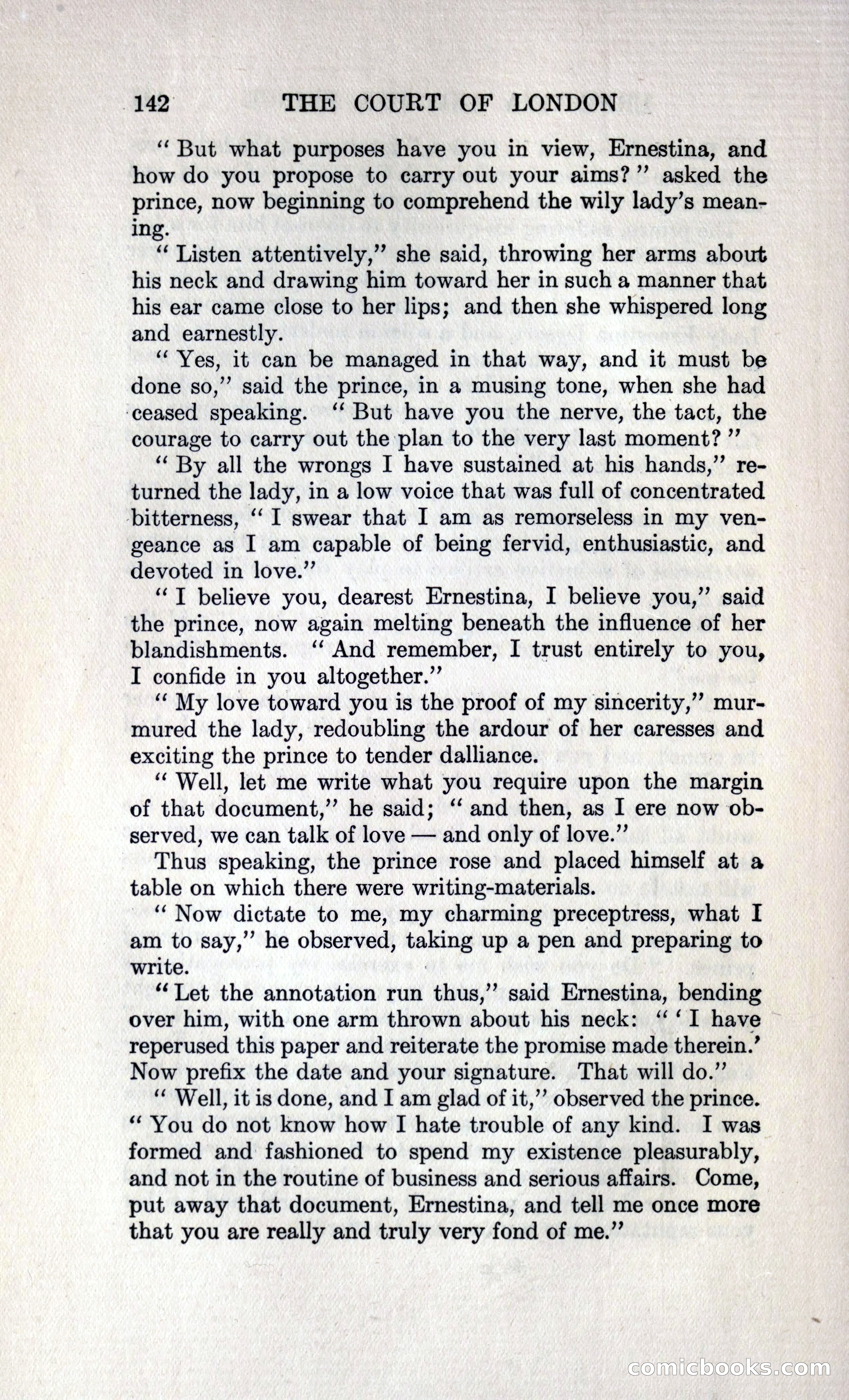 142 THE COURT OF LONDON

"But what purposes have you in view, Ernestina, and how do you propose to carry out your aims?" asked the prince, now beginning to comprehend the wily lady's meaning.

"Listen attentively," she said, throwing her arms about his neck and drawing him toward her in such a manner that his ear came close to her lips; and then she whispered long and earnestly.

"Yes, it can be managed in that way, and it must be done so," said the prince, in a musing tone, when she had ceased speaking. "But have you the nerve, the tact, the courage to carry out the plan to the very last moment?"

"By all the wrongs I have sustained at his hands," returned the lady, in a low voice that was full of concentrated bitterness, "I swear that I am as remorseless in my vengeance as I am capable of being fervid, enthusiastic, and devoted in love."

"I believe you, dearest Ernestina, I believe you," said the prince, now again melting beneath the influence of her blandishments. "And remember, I trust entirely to you, I confide in you altogether."

"My love toward you is the proof of my sincerity," murmured the lady, redoubling the ardour of her caresses and exciting the prince to tender dalliance.

"Well, let me write what you require upon the margin of that document," he said; "and then, as I ere now observed, we can talk of love — and only of love."

Thus speaking, the prince rose and placed himself at a table on which there were writing-materials.

"Now dictate to me, my charming preceptress, what I am to say," he observed, taking up a pen and preparing to write.

"Let the annotation run thus," said Ernestina, bending over him, with one arm thrown about his neck: "'I have reperused this paper and reiterate the promise made therein.' Now prefix the date and your signature. That will do."

"Well, it is done, and I am glad of it," observed the prince. "You do not know how I hate trouble of any kind. I was formed and fashioned to spend my existence pleasurably, and not in the routine of business and serious affairs. Come, put away that document, Ernestina, and tell me once more that you are really and truly very fond of me."

comicbooks.com